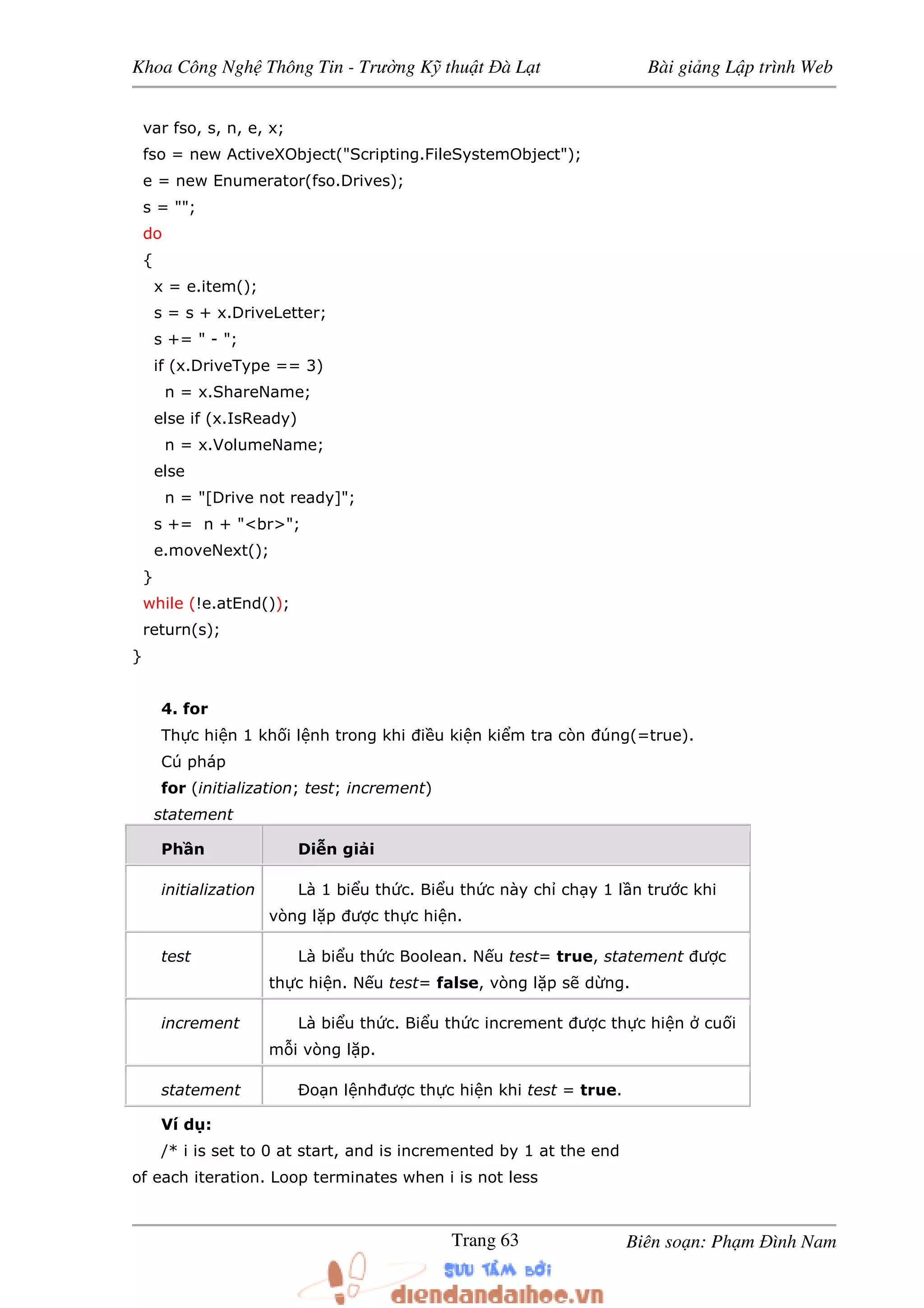 Khoa Công Nghệ Thông Tin - Trường Kỹ thuật Đà Lạt Bài giảng Lập trình Web

var fso, s, n, e, x;
fso = new ActiveXObject("Scripting.FileSystemObject");
e = new Enumerator(fso.Drives);
s = "";
do
{
x = e.item();
s = s + x.DriveLetter;
s += " - ";
if (x.DriveType == 3)
n = x.ShareName;
else if (x.IsReady)
n = x.VolumeName;
else
n = "[Drive not ready]";
s += n + "<br>";
e.moveNext();
}
while (!e.atEnd());
return(s);
}

4. for
Thực hiện 1 khối lệnh trong khi điều kiện kiểm tra còn đúng(=true).
Cú pháp
for (initialization; test; increment)
statement

| Phần | Diễn giải |
|---|---|
| initialization | Là 1 biểu thức. Biểu thức này chỉ chạy 1 lần trước khi vòng lặp được thực hiện. |
| test | Là biểu thức Boolean. Nếu test= true, statement được thực hiện. Nếu test= false, vòng lặp sẽ dừng. |
| increment | Là biểu thức. Biểu thức increment được thực hiện ở cuối mỗi vòng lặp. |
| statement | Đoạn lệnhđược thực hiện khi test = true. |

Ví dụ:
/* i is set to 0 at start, and is incremented by 1 at the end of each iteration. Loop terminates when i is not less

Trang 63 Biên soạn: Phạm Đình Nam

SƯU TẦM BỞI
diendandaihoc.vn